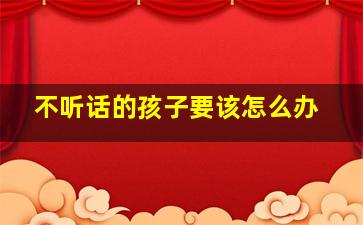 不听话的孩子要该怎么办